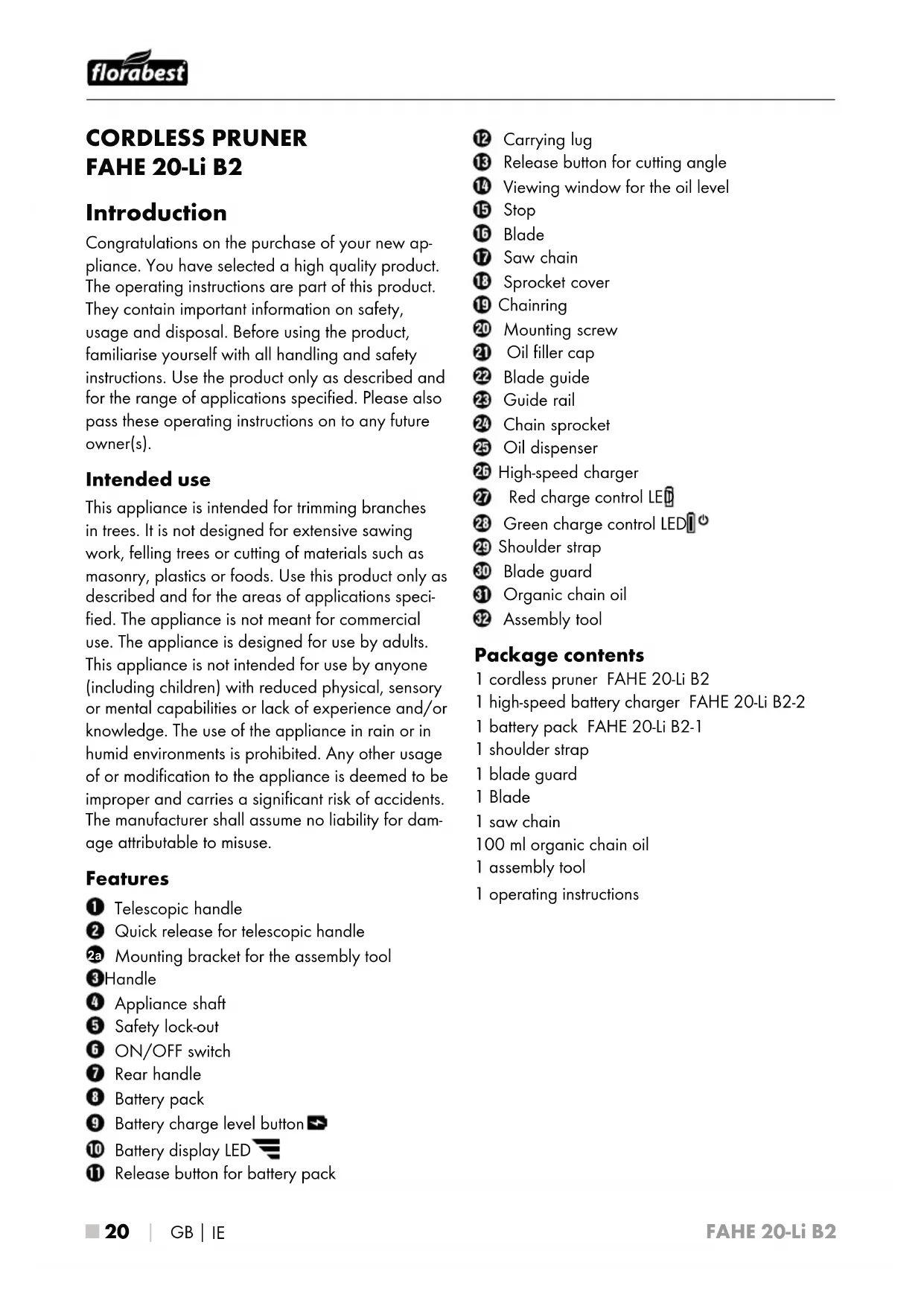 florabest

CORDLESS PRUNER
FAHE 20-Li B2

Introduction

Congratulations on the purchase of your new appliance. You have selected a high quality product. The operating instructions are part of this product. They contain important information on safety, usage and disposal. Before using the product, familiarise yourself with all handling and safety instructions. Use the product only as described and for the range of applications specified. Please also pass these operating instructions on to any future owner(s).

Intended use

This appliance is intended for trimming branches in trees. It is not designed for extensive sawing work, felling trees or cutting of materials such as masonry, plastics or foods. Use this product only as described and for the areas of applications specified. The appliance is not meant for commercial use. The appliance is designed for use by adults. This appliance is not intended for use by anyone (including children) with reduced physical, sensory or mental capabilities or lack of experience and/or knowledge. The use of the appliance in rain or in humid environments is prohibited. Any other usage of or modification to the appliance is deemed to be improper and carries a significant risk of accidents. The manufacturer shall assume no liability for damage attributable to misuse.

Features

1 Telescopic handle
2 Quick release for telescopic handle
2a Mounting bracket for the assembly tool
3 Handle
4 Appliance shaft
5 Safety lock-out
6 ON/OFF switch
7 Rear handle
8 Battery pack
9 Battery charge level button
10 Battery display LED
11 Release button for battery pack
12 Carrying lug
13 Release button for cutting angle
14 Viewing window for the oil level
15 Stop
16 Blade
17 Saw chain
18 Sprocket cover
19 Chainring
20 Mounting screw
21 Oil filler cap
22 Blade guide
23 Guide rail
24 Chain sprocket
25 Oil dispenser
26 High-speed charger
27 Red charge control LED
28 Green charge control LED
29 Shoulder strap
30 Blade guard
31 Organic chain oil
32 Assembly tool

Package contents

1 cordless pruner FAHE 20-Li B2
1 high-speed battery charger FAHE 20-Li B2-2
1 battery pack FAHE 20-Li B2-1
1 shoulder strap
1 blade guard
1 Blade
1 saw chain
100 ml organic chain oil
1 assembly tool
1 operating instructions

20 | GB | IE FAHE 20-Li B2